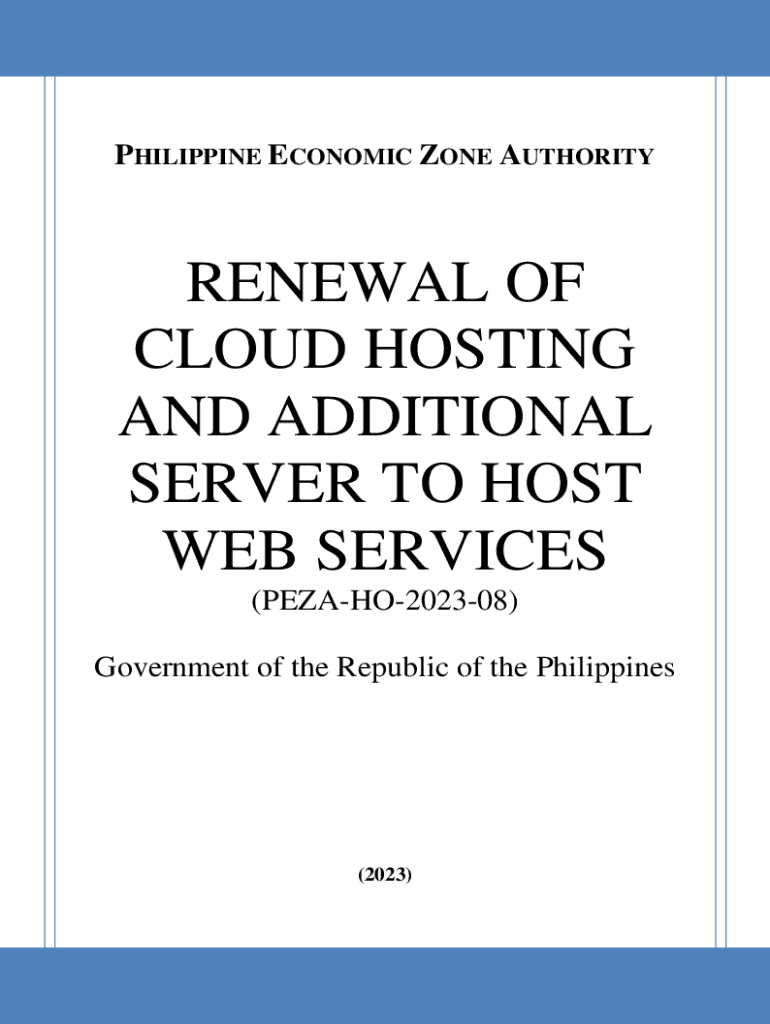 PHILIPPINE ECONOMIC ZONE AUTHORITY

RENEWAL OF CLOUD HOSTING AND ADDITIONAL SERVER TO HOST WEB SERVICES

(PEZA-HO-2023-08)

Government of the Republic of the Philippines

(2023)